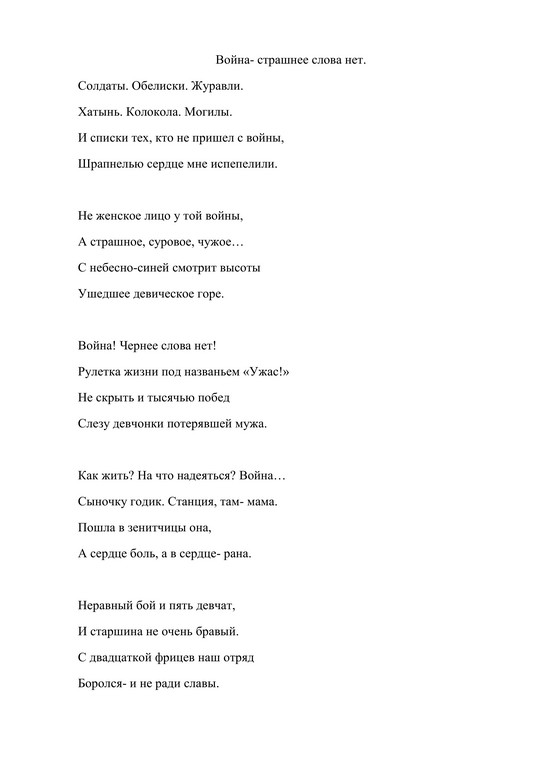 Война- страшнее слова нет.

Солдаты. Обелиски. Журавли.
Хатынь. Колокола. Могилы.
И списки тех, кто не пришел с войны,
Шрапнелью сердце мне испепелили.

Не женское лицо у той войны,
А страшное, суровое, чужое…
С небесно-синей смотрит высоты
Ушедшее девическое горе.

Война! Чернее слова нет!
Рулетка жизни под названьем «Ужас!»
Не скрыть и тысячью побед
Слезу девчонки потерявшей мужа.

Как жить? На что надеяться? Война…
Сыночку годик. Станция, там- мама.
Пошла в зенитчицы она,
А сердце боль, а в сердце- рана.

Неравный бой и пять девчат,
И старшина не очень бравый.
С двадцаткой фрицев наш отряд
Боролся- и не ради славы.